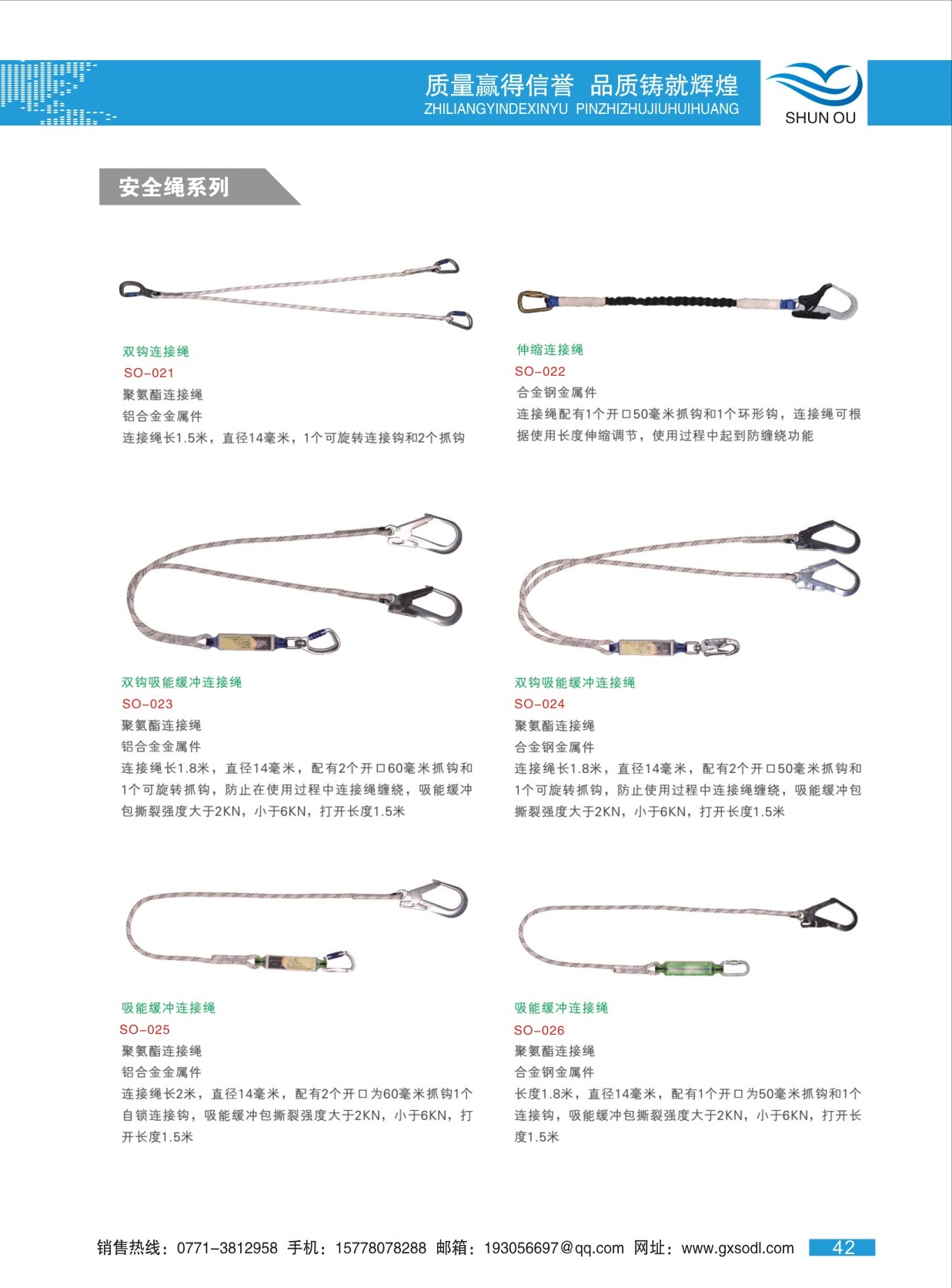 质量赢得信誉 品质铸就辉煌
ZHILIANGYINDEXINYU PINZHIZHUJIUHUIHUANG

SHUN OU

安全绳系列

双钩连接绳
SO-021
聚氨酯连接绳
铝合金金属件
连接绳长1.5米，直径14毫米，1个可旋转连接钩和2个抓钩

伸缩连接绳
SO-022
合金钢金属件
连接绳配有1个开口50毫米抓钩和1个环形钩，连接绳可根据使用长度伸缩调节，使用过程中起到防缠绕功能

双钩吸能缓冲连接绳
SO-023
聚氨酯连接绳
铝合金金属件
连接绳长1.8米，直径14毫米，配有2个开口60毫米抓钩和1个可旋转抓钩，防止在使用过程中连接绳缠绕，吸能缓冲包撕裂强度大于2KN，小于6KN，打开长度1.5米

双钩吸能缓冲连接绳
SO-024
聚氨酯连接绳
合金钢金属件
连接绳长1.8米，直径14毫米，配有2个开口50毫米抓钩和1个可旋转抓钩，防止使用过程中连接绳缠绕，吸能缓冲包撕裂强度大于2KN，小于6KN，打开长度1.5米

吸能缓冲连接绳
SO-025
聚氨酯连接绳
铝合金金属件
连接绳长2米，直径14毫米，配有2个开口为60毫米抓钩1个自锁连接钩，吸能缓冲包撕裂强度大于2KN，小于6KN，打开长度1.5米

吸能缓冲连接绳
SO-026
聚氨酯连接绳
合金钢金属件
长度1.8米，直径14毫米，配有1个开口为50毫米抓钩和1个连接钩，吸能缓冲包撕裂强度大于2KN，小于6KN，打开长度1.5米

销售热线：0771-3812958 手机：15778078288 邮箱：193056697@qq.com 网址：www.gxsodl.com 42